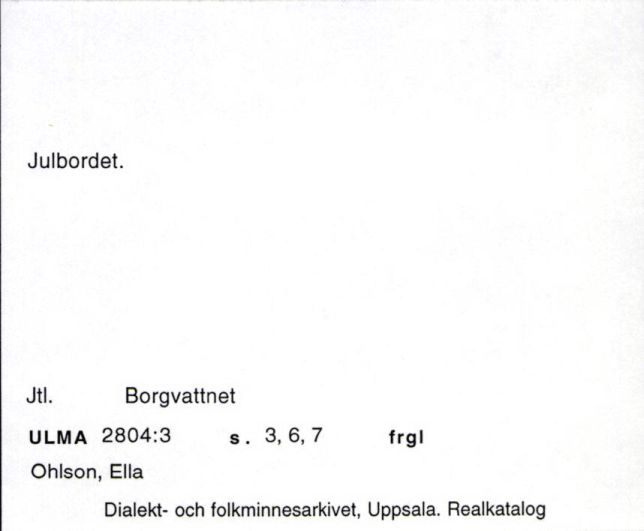 Julbordet.

Jtl. Borgvattnet

ULMA 2804:3 s. 3, 6, 7 frgl

Ohlson, Ella

Dialekt- och folkminnesarkivet, Uppsala. Realkatalog